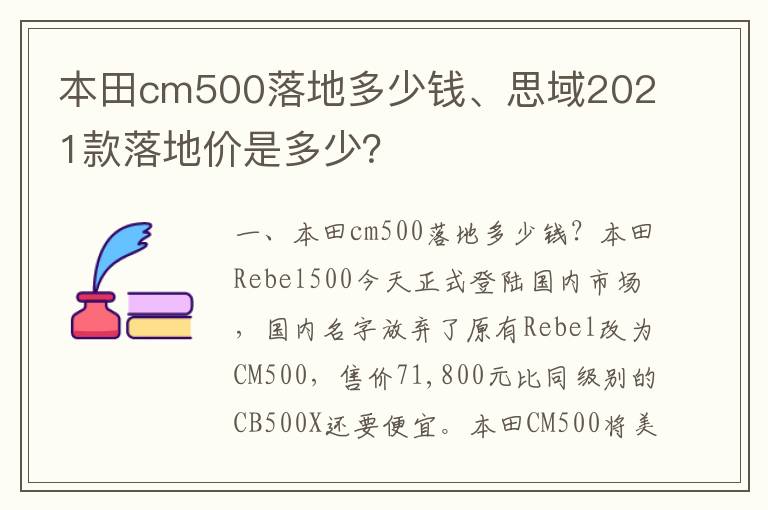 本田cm500落地多少钱、思域2021款落地价是多少?

一、本田cm500落地多少钱?本田Rebel500今天正式登陆国内市场，国内名字放弃了原有Rebel改为CM500，售价71,800元比同级别的CB500X还要便宜。本田CM500将美